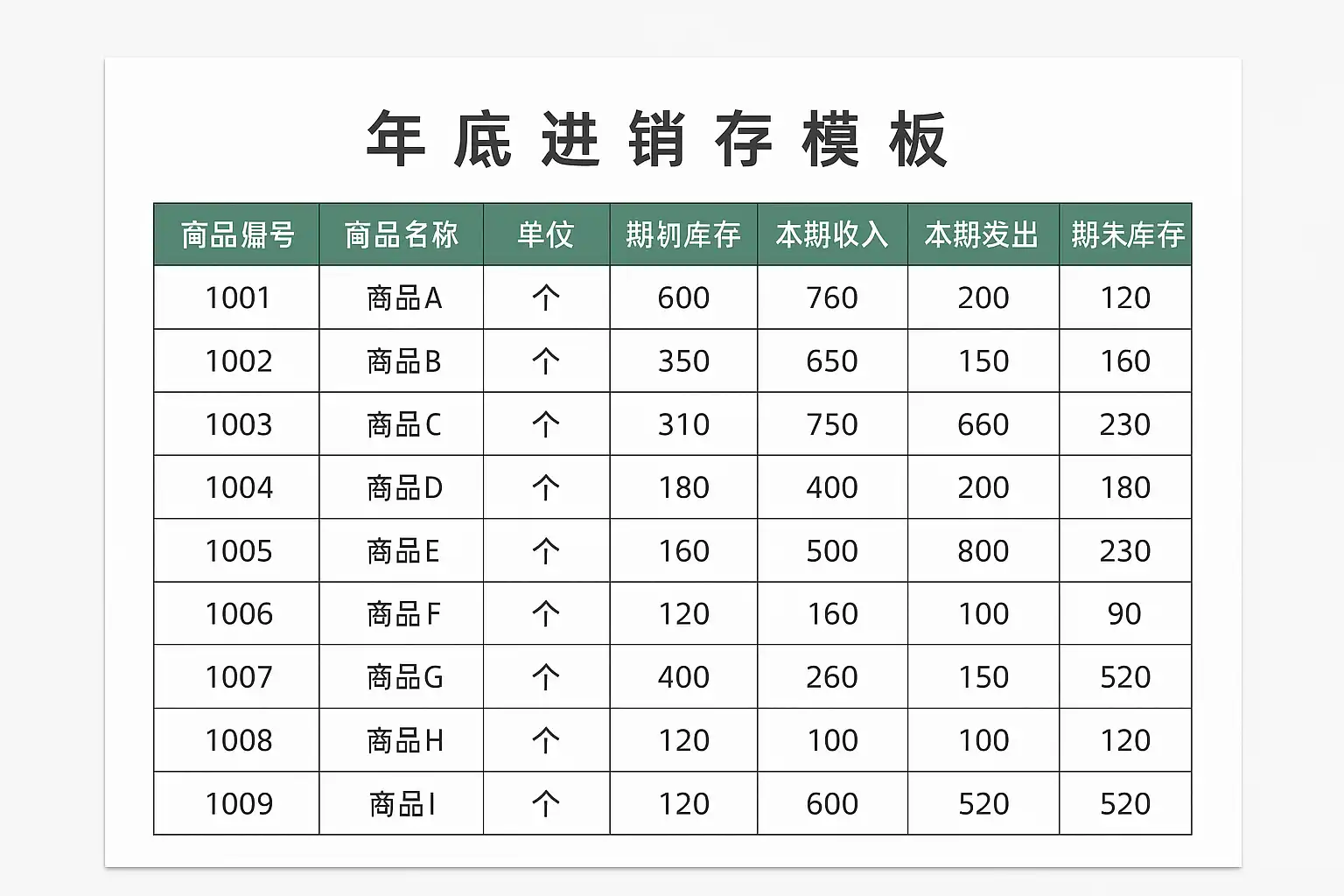 年底进销存模板

| 商品编号 | 商品名称 | 单位 | 期初库存 | 本期收入 | 本期发出 | 期末库存 |
|---|---|---|---|---|---|---|
| 1001 | 商品A | 个 | 600 | 760 | 200 | 120 |
| 1002 | 商品B | 个 | 350 | 650 | 150 | 160 |
| 1003 | 商品C | 个 | 310 | 750 | 660 | 230 |
| 1004 | 商品D | 个 | 180 | 400 | 200 | 180 |
| 1005 | 商品E | 个 | 160 | 500 | 800 | 230 |
| 1006 | 商品F | 个 | 120 | 160 | 100 | 90 |
| 1007 | 商品G | 个 | 400 | 260 | 150 | 520 |
| 1008 | 商品H | 个 | 120 | 100 | 100 | 120 |
| 1009 | 商品I | 个 | 120 | 600 | 520 | 520 |